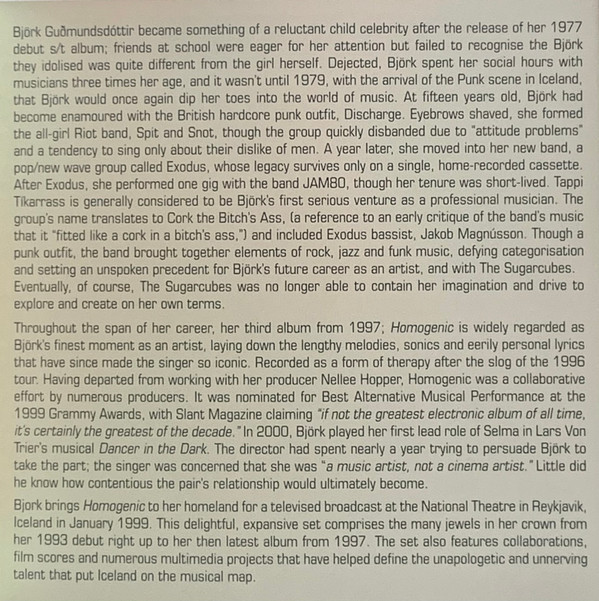 Björk Guðmundsdóttir became something of a reluctant child celebrity after the release of her 1977 debut s/t album; friends at school were eager for her attention but failed to recognise the Björk they idolised was quite different from the girl herself. Dejected, Björk spent her social hours with musicians three times her age, and it wasn't until 1979, with the arrival of the Punk scene in Iceland, that Björk would once again dip her toes into the world of music. At fifteen years old, Björk had become enamoured with the British hardcore punk outfit, Discharge. Eyebrows shaved, she formed the all-girl Riot band, Spit and Snot, though the group quickly disbanded due to "attitude problems" and a tendency to sing only about their dislike of men. A year later, she moved into her new band, a pop/new wave group called Exodus, whose legacy survives only on a single, home-recorded cassette. After Exodus, she performed one gig with the band JAM80, though her tenure was short-lived. Tappi Tíkarrass is generally considered to be Björk's first serious venture as a professional musician. The group's name translates to Cork the Bitch's Ass, (a reference to an early critique of the band's music that it "fitted like a cork in a bitch's ass,") and included Exodus bassist, Jakob Magnússon. Though a punk outfit, the band brought together elements of rock, jazz and funk music, defying categorisation and setting an unspoken precedent for Björk's future career as an artist, and with The Sugarcubes. Eventually, of course, The Sugarcubes was no longer able to contain her imagination and drive to explore and create on her own terms.

Throughout the span of her career, her third album from 1997; Homogenic is widely regarded as Björk's finest moment as an artist, laying down the lengthy melodies, sonics and eerily personal lyrics that have since made the singer so iconic. Recorded as a form of therapy after the slog of the 1996 tour. Having departed from working with her producer Nellee Hopper, Homogenic was a collaborative effort by numerous producers. It was nominated for Best Alternative Musical Performance at the 1999 Grammy Awards, with Slant Magazine claiming "if not the greatest electronic album of all time, it's certainly the greatest of the decade." In 2000, Björk played her first lead role of Selma in Lars Von Trier's musical Dancer in the Dark. The director had spent nearly a year trying to persuade Björk to take the part; the singer was concerned that she was "a music artist, not a cinema artist." Little did he know how contentious the pair's relationship would ultimately become.

Bjork brings Homogenic to her homeland for a televised broadcast at the National Theatre in Reykjavik, Iceland in January 1999. This delightful, expansive set comprises the many jewels in her crown from her 1993 debut right up to her then latest album from 1997. The set also features collaborations, film scores and numerous multimedia projects that have helped define the unapologetic and unnerving talent that put Iceland on the musical map.